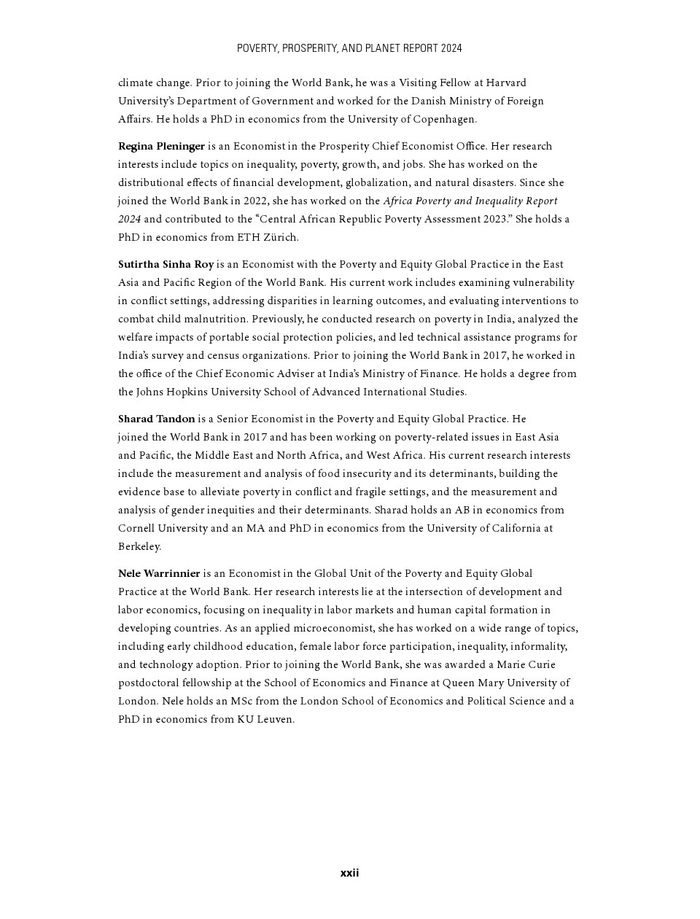 POVERTY, PROSPERITY, AND PLANET REPORT 2024

climate change. Prior to joining the World Bank, he was a Visiting Fellow at Harvard University's Department of Government and worked for the Danish Ministry of Foreign Affairs. He holds a PhD in economics from the University of Copenhagen.

Regina Pleninger is an Economist in the Prosperity Chief Economist Office. Her research interests include topics on inequality, poverty, growth, and jobs. She has worked on the distributional effects of financial development, globalization, and natural disasters. Since she joined the World Bank in 2022, she has worked on the Africa Poverty and Inequality Report 2024 and contributed to the "Central African Republic Poverty Assessment 2023." She holds a PhD in economics from ETH Zürich.

Sutirtha Sinha Roy is an Economist with the Poverty and Equity Global Practice in the East Asia and Pacific Region of the World Bank. His current work includes examining vulnerability in conflict settings, addressing disparities in learning outcomes, and evaluating interventions to combat child malnutrition. Previously, he conducted research on poverty in India, analyzed the welfare impacts of portable social protection policies, and led technical assistance programs for India's survey and census organizations. Prior to joining the World Bank in 2017, he worked in the office of the Chief Economic Adviser at India's Ministry of Finance. He holds a degree from the Johns Hopkins University School of Advanced International Studies.

Sharad Tandon is a Senior Economist in the Poverty and Equity Global Practice. He joined the World Bank in 2017 and has been working on poverty-related issues in East Asia and Pacific, the Middle East and North Africa, and West Africa. His current research interests include the measurement and analysis of food insecurity and its determinants, building the evidence base to alleviate poverty in conflict and fragile settings, and the measurement and analysis of gender inequities and their determinants. Sharad holds an AB in economics from Cornell University and an MA and PhD in economics from the University of California at Berkeley.

Nele Warrinnier is an Economist in the Global Unit of the Poverty and Equity Global Practice at the World Bank. Her research interests lie at the intersection of development and labor economics, focusing on inequality in labor markets and human capital formation in developing countries. As an applied microeconomist, she has worked on a wide range of topics, including early childhood education, female labor force participation, inequality, informality, and technology adoption. Prior to joining the World Bank, she was awarded a Marie Curie postdoctoral fellowship at the School of Economics and Finance at Queen Mary University of London. Nele holds an MSc from the London School of Economics and Political Science and a PhD in economics from KU Leuven.

xxii